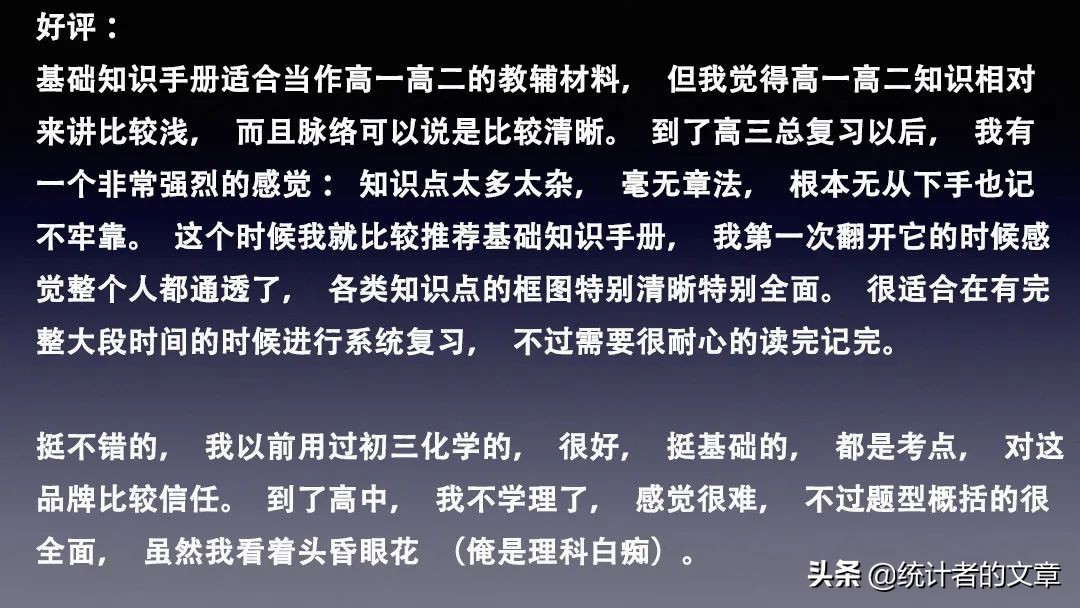 好评：
基础知识手册适合当作高一高二的教辅材料， 但我觉得高一高二知识相对来讲比较浅， 而且脉络可以说是比较清晰。 到了高三总复习以后， 我有一个非常强烈的感觉： 知识点太多太杂， 毫无章法， 根本无从下手也记不牢靠。 这个时候我就比较推荐基础知识手册， 我第一次翻开它的时候感觉整个人都通透了， 各类知识点的框图特别清晰特别全面。 很适合在有完整大段时间的时候进行系统复习， 不过需要很耐心的读完记完。

挺不错的， 我以前用过初三化学的， 很好， 挺基础的， 都是考点， 对这品牌比较信任。 到了高中， 我不学理了， 感觉很难， 不过题型概括的很全面， 虽然我看着头昏眼花 （俺是理科白痴）。

头条 @统计者的文章